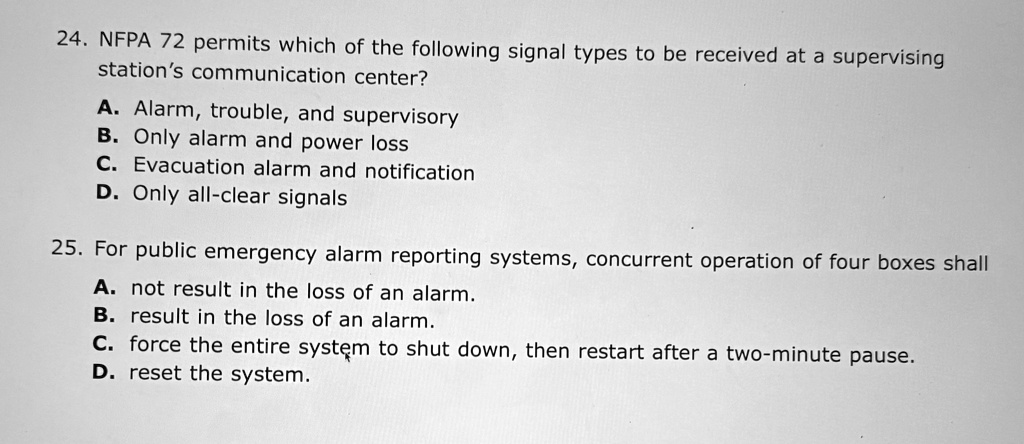 24. NFPA 72 permits which of the following signal types to be received at a supervising station's communication center?

A. Alarm, trouble, and supervisory
B. Only alarm and power loss
C. Evacuation alarm and notification
D. Only all-clear signals

25. For public emergency alarm reporting systems, concurrent operation of four boxes shall

A. not result in the loss of an alarm.
B. result in the loss of an alarm.
C. force the entire system to shut down, then restart after a two-minute pause.
D. reset the system.